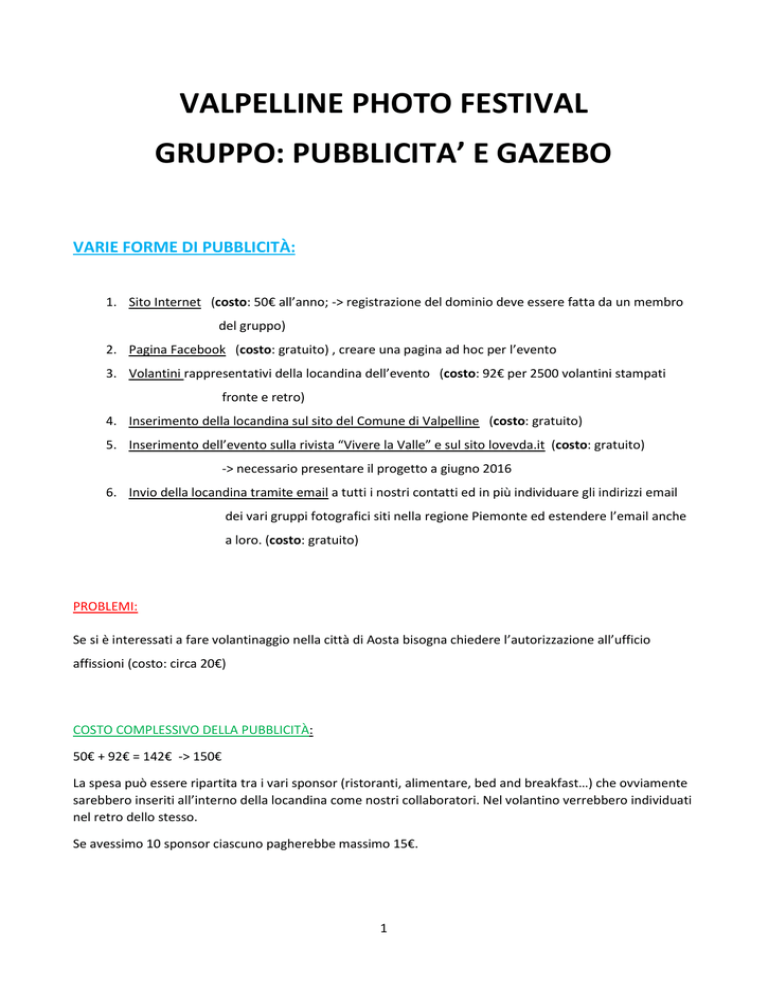 VALPELLINE PHOTO FESTIVAL
GRUPPO: PUBBLICITA’ E GAZEBO

VARIE FORME DI PUBBLICITÀ:

1. Sito Internet (costo: 50€ all’anno; -> registrazione del dominio deve essere fatta da un membro del gruppo)
2. Pagina Facebook (costo: gratuito) , creare una pagina ad hoc per l’evento
3. Volantini rappresentativi della locandina dell’evento (costo: 92€ per 2500 volantini stampati fronte e retro)
4. Inserimento della locandina sul sito del Comune di Valpelline (costo: gratuito)
5. Inserimento dell’evento sulla rivista “Vivere la Valle” e sul sito lovevda.it (costo: gratuito) -> necessario presentare il progetto a giugno 2016
6. Invio della locandina tramite email a tutti i nostri contatti ed in più individuare gli indirizzi email dei vari gruppi fotografici siti nella regione Piemonte ed estendere l’email anche a loro. (costo: gratuito)

PROBLEMI:

Se si è interessati a fare volantinaggio nella città di Aosta bisogna chiedere l’autorizzazione all’ufficio affissioni (costo: circa 20€)

COSTO COMPLESSIVO DELLA PUBBLICITÀ:

50€ + 92€ = 142€ -> 150€

La spesa può essere ripartita tra i vari sponsor (ristoranti, alimentare, bed and breakfast…) che ovviamente sarebbero inseriti all’interno della locandina come nostri collaboratori. Nel volantino verrebbero individuati nel retro dello stesso.

Se avessimo 10 sponsor ciascuno pagherebbe massimo 15€.

1